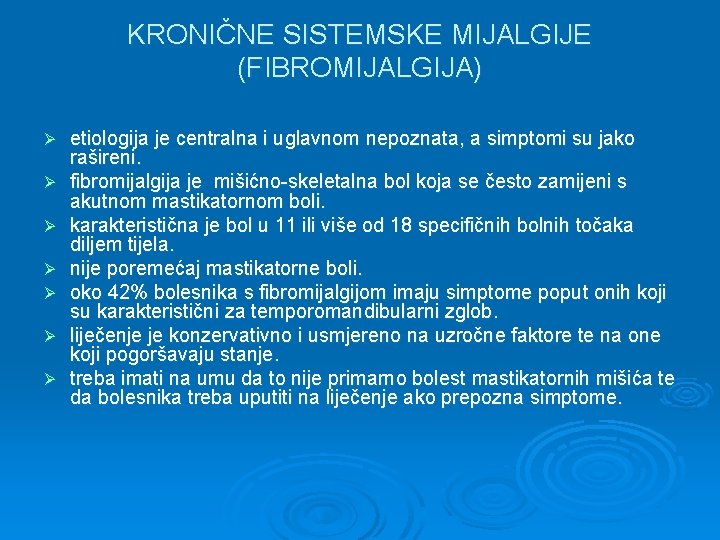 KRONIČNE SISTEMSKE MIJALGIJE (FIBROMIJALGIJA)

➢ etiologija je centralna i uglavnom nepoznata, a simptomi su jako rašireni.
➢ fibromijalgija je mišićno-skeletalna bol koja se često zamijeni s akutnom mastikatornom boli.
➢ karakteristična je bol u 11 ili više od 18 specifičnih bolnih točaka diljem tijela.
➢ nije poremećaj mastikatorne boli.
➢ oko 42% bolesnika s fibromijalgijom imaju simptome poput onih koji su karakteristični za temporomandibularni zglob.
➢ liječenje je konzervativno i usmjereno na uzročne faktore te na one koji pogoršavaju stanje.
➢ treba imati na umu da to nije primarno bolest mastikatornih mišića te da bolesnika treba uputiti na liječenje ako prepozna simptome.